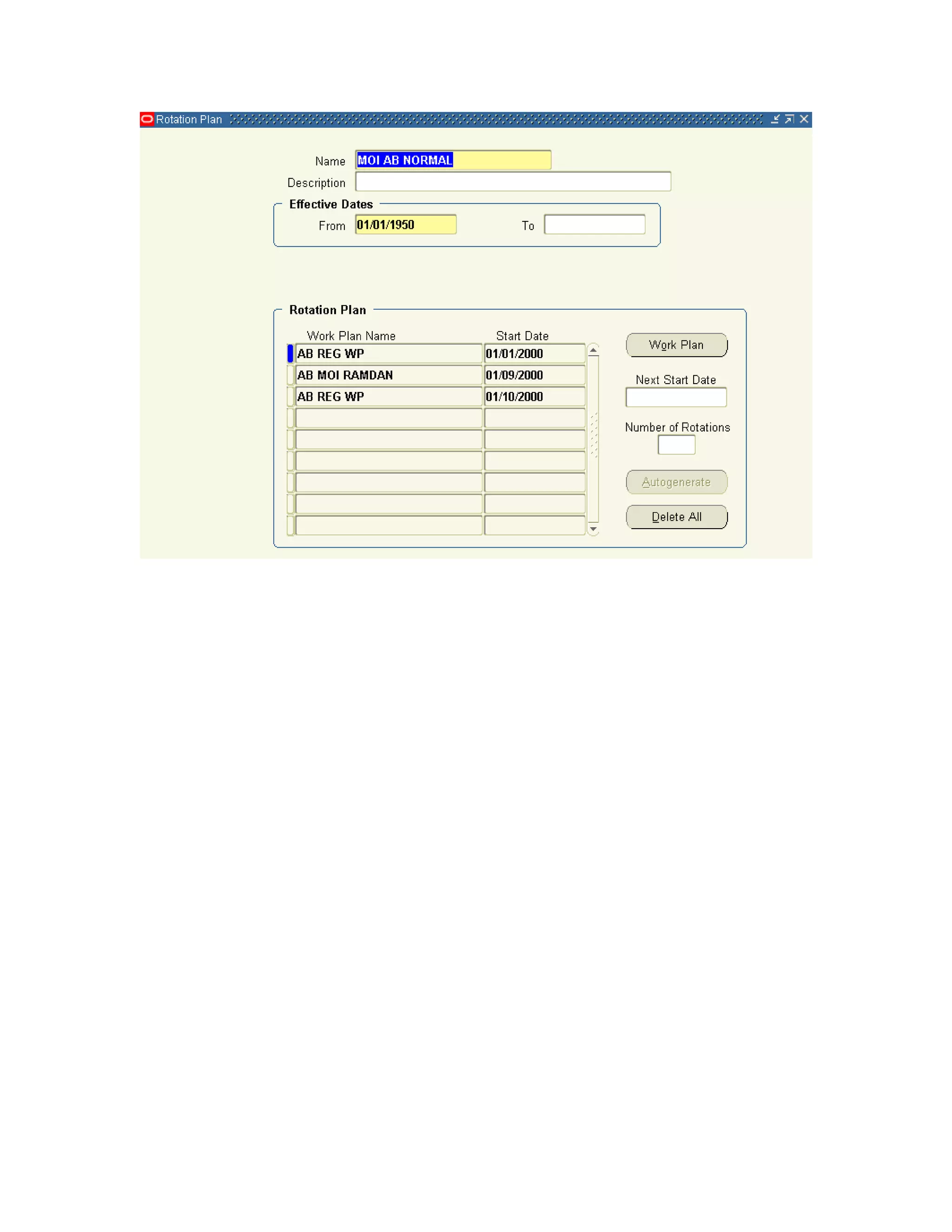 Rotation Plan

Name MOI AB NORMAL
Description

Effective Dates
From 01/01/1950 To

Rotation Plan

| Work Plan Name | Start Date |
|---|---|
| AB REG WP | 01/01/2000 |
| AB MOI RAMDAN | 01/09/2000 |
| AB REG WP | 01/10/2000 |

Work Plan

Next Start Date

Number of Rotations

Autogenerate

Delete All